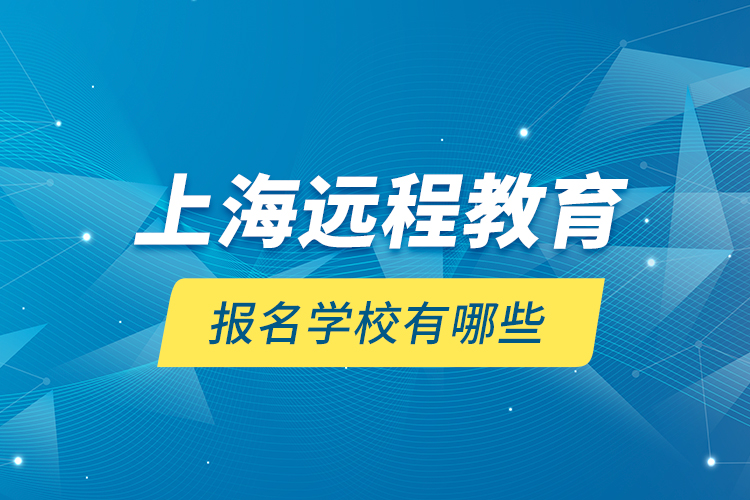 上海远程教育

报名学校有哪些